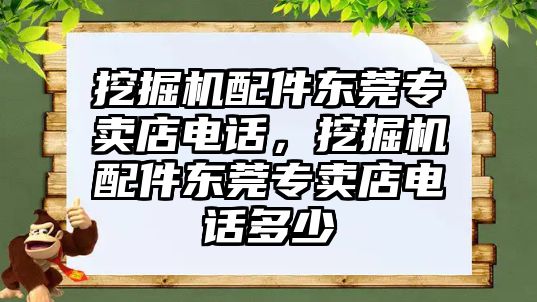 挖掘机配件东莞专卖店电话，挖掘机配件东莞专卖店电话多少